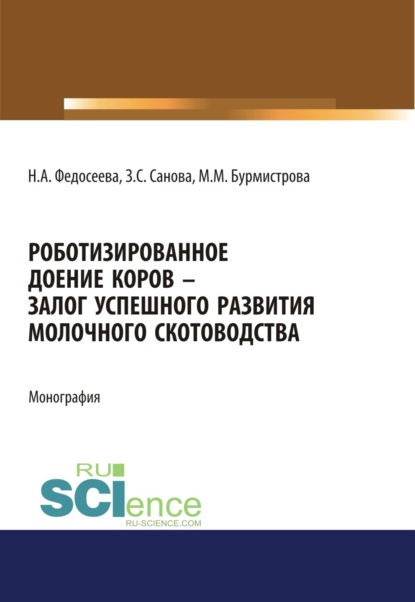 Н.А. Федосеева, З.С. Санова, М.М. Бурмистрова

РОБОТИЗИРОВАННОЕ ДОЕНИЕ КОРОВ – ЗАЛОГ УСПЕШНОГО РАЗВИТИЯ МОЛОЧНОГО СКОТОВОДСТВА

Монография

RU SCIence
RU-SCIENCE.COM